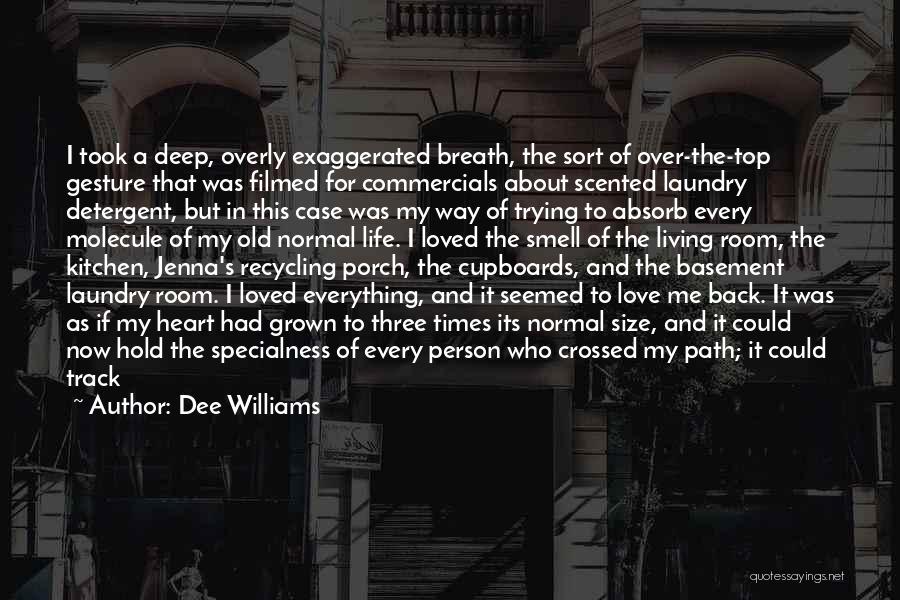 I took a deep, overly exaggerated breath, the sort of over-the-top gesture that was filmed for commercials about scented laundry detergent, but in this case was my way of trying to absorb every molecule of my old normal life. I loved the smell of the living room, the kitchen, Jenna's recycling porch, the cupboards, and the basement laundry room. I loved everything, and it seemed to love me back. It was as if my heart had grown to three times its normal size, and it could now hold the specialness of every person who crossed my path; it could track

~ Author: Dee Williams

quotessayings.net